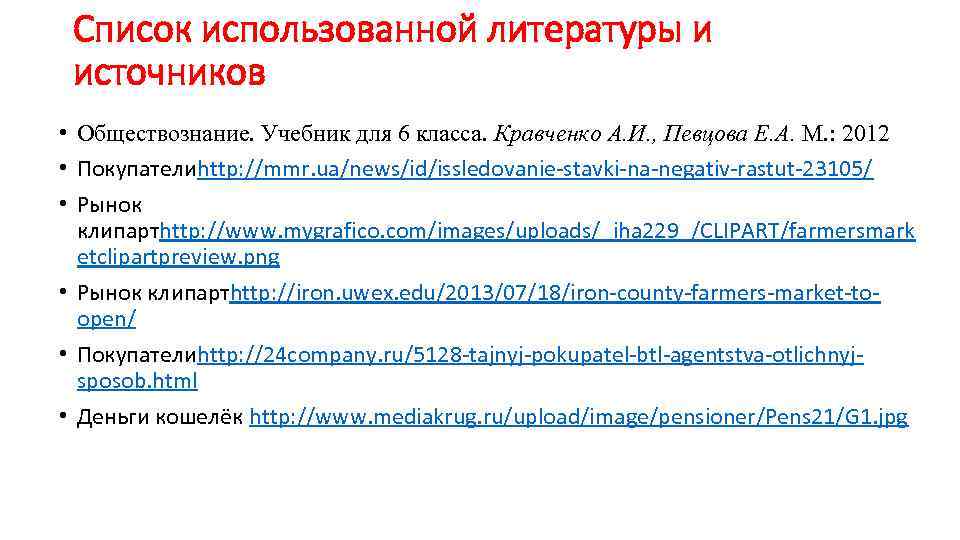 Список использованной литературы и источников

• Обществознание. Учебник для 6 класса. Кравченко А.И., Певцова Е.А. М.: 2012
• Покупателиhttp://mmr.ua/news/id/issledovanie-stavki-na-negativ-rastut-23105/
• Рынок клипартhttp://www.mygrafico.com/images/uploads/_iha229_/CLIPART/farmersmarketclipartpreview.png
• Рынок клипартhttp://iron.uwex.edu/2013/07/18/iron-county-farmers-market-to-open/
• Покупателиhttp://24company.ru/5128-tajnyj-pokupatel-btl-agentstva-otlichnyj-sposob.html
• Деньги кошелёк http://www.mediakrug.ru/upload/image/pensioner/Pens21/G1.jpg